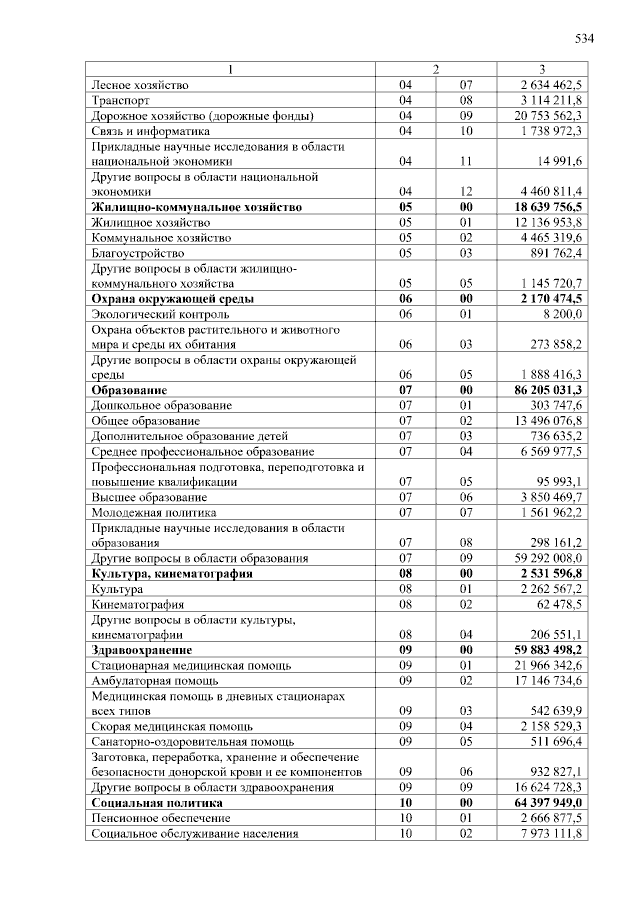 534

| 1 | 2 | | 3 |
|---|---|---|---|
| Лесное хозяйство | 04 | 07 | 2 634 462,5 |
| Транспорт | 04 | 08 | 3 114 211,8 |
| Дорожное хозяйство (дорожные фонды) | 04 | 09 | 20 753 562,3 |
| Связь и информатика | 04 | 10 | 1 738 972,3 |
| Прикладные научные исследования в области национальной экономики | 04 | 11 | 14 991,6 |
| Другие вопросы в области национальной экономики | 04 | 12 | 4 460 811,4 |
| **Жилищно-коммунальное хозяйство** | **05** | **00** | **18 639 756,5** |
| Жилищное хозяйство | 05 | 01 | 12 136 953,8 |
| Коммунальное хозяйство | 05 | 02 | 4 465 319,6 |
| Благоустройство | 05 | 03 | 891 762,4 |
| Другие вопросы в области жилищно-коммунального хозяйства | 05 | 05 | 1 145 720,7 |
| **Охрана окружающей среды** | **06** | **00** | **2 170 474,5** |
| Экологический контроль | 06 | 01 | 8 200,0 |
| Охрана объектов растительного и животного мира и среды их обитания | 06 | 03 | 273 858,2 |
| Другие вопросы в области охраны окружающей среды | 06 | 05 | 1 888 416,3 |
| **Образование** | **07** | **00** | **86 205 031,3** |
| Дошкольное образование | 07 | 01 | 303 747,6 |
| Общее образование | 07 | 02 | 13 496 076,8 |
| Дополнительное образование детей | 07 | 03 | 736 635,2 |
| Среднее профессиональное образование | 07 | 04 | 6 569 977,5 |
| Профессиональная подготовка, переподготовка и повышение квалификации | 07 | 05 | 95 993,1 |
| Высшее образование | 07 | 06 | 3 850 469,7 |
| Молодежная политика | 07 | 07 | 1 561 962,2 |
| Прикладные научные исследования в области образования | 07 | 08 | 298 161,2 |
| Другие вопросы в области образования | 07 | 09 | 59 292 008,0 |
| **Культура, кинематография** | **08** | **00** | **2 531 596,8** |
| Культура | 08 | 01 | 2 262 567,2 |
| Кинематография | 08 | 02 | 62 478,5 |
| Другие вопросы в области культуры, кинематографии | 08 | 04 | 206 551,1 |
| **Здравоохранение** | **09** | **00** | **59 883 498,2** |
| Стационарная медицинская помощь | 09 | 01 | 21 966 342,6 |
| Амбулаторная помощь | 09 | 02 | 17 146 734,6 |
| Медицинская помощь в дневных стационарах всех типов | 09 | 03 | 542 639,9 |
| Скорая медицинская помощь | 09 | 04 | 2 158 529,3 |
| Санаторно-оздоровительная помощь | 09 | 05 | 511 696,4 |
| Заготовка, переработка, хранение и обеспечение безопасности донорской крови и ее компонентов | 09 | 06 | 932 827,1 |
| Другие вопросы в области здравоохранения | 09 | 09 | 16 624 728,3 |
| **Социальная политика** | **10** | **00** | **64 397 949,0** |
| Пенсионное обеспечение | 10 | 01 | 2 666 877,5 |
| Социальное обслуживание населения | 10 | 02 | 7 973 111,8 |